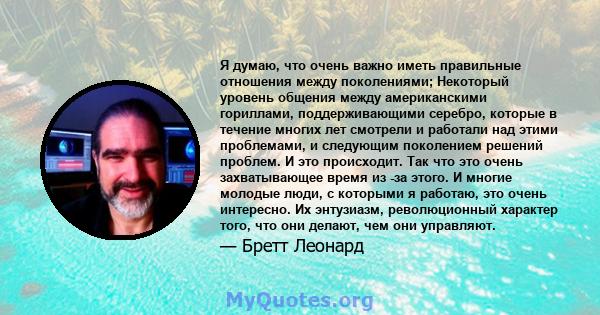 Я думаю, что очень важно иметь правильные отношения между поколениями; Некоторый уровень общения между американскими гориллами, поддерживающими серебро, которые в течение многих лет смотрели и работали над этими проблемами, и следующим поколением решений проблем. И это происходит. Так что это очень захватывающее время из -за этого. И многие молодые люди, с которыми я работаю, это очень интересно. Их энтузиазм, революционный характер того, что они делают, чем они управляют.

— Бретт Леонард

MyQuotes.org